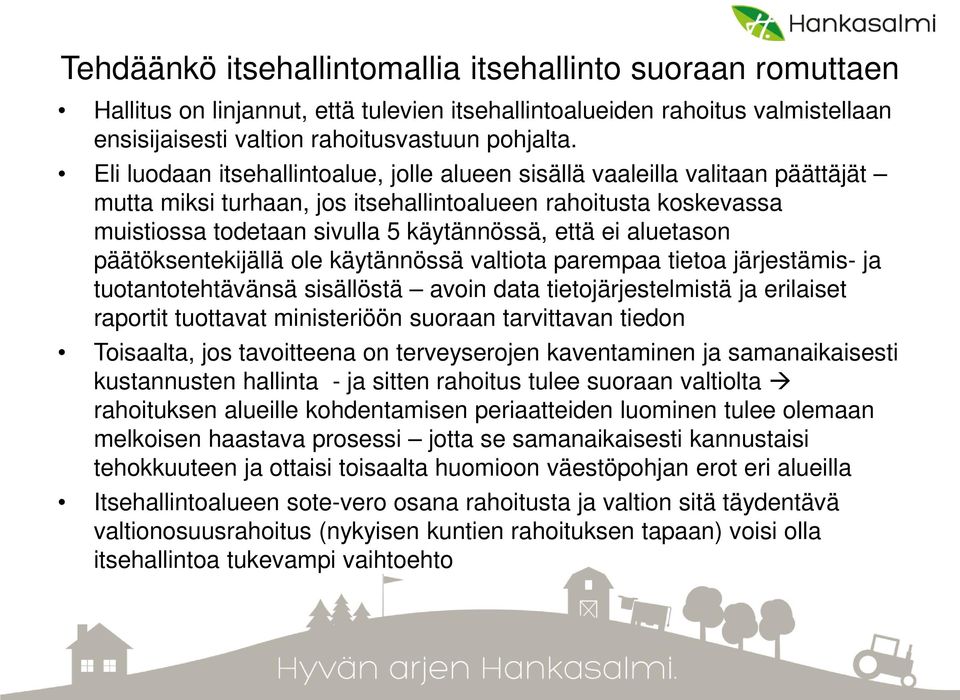 Hankasalmi

Tehdäänkö itsehallintomallia itsehallinto suoraan romuttaen

• Hallitus on linjannut, että tulevien itsehallintoalueiden rahoitus valmistellaan ensisijaisesti valtion rahoitusvastuun pohjalta.

• Eli luodaan itsehallintoalue, jolle alueen sisällä vaaleilla valitaan päättäjät – mutta miksi turhaan, jos itsehallintoalueen rahoitusta koskevassa muistiossa todetaan sivulla 5 käytännössä, että ei aluetason päätöksentekijällä ole käytännössä valtiota parempaa tietoa järjestämis- ja tuotantotehtävänsä sisällöstä – avoin data tietojärjestelmistä ja erilaiset raportit tuottavat ministeriöön suoraan tarvittavan tiedon

• Toisaalta, jos tavoitteena on terveyserojen kaventaminen ja samanaikaisesti kustannusten hallinta - ja sitten rahoitus tulee suoraan valtiolta → rahoituksen alueille kohdentamisen periaatteiden luominen tulee olemaan melkoisen haastava prosessi – jotta se samanaikaisesti kannustaisi tehokkuuteen ja ottaisi toisaalta huomioon väestöpohjan erot eri alueilla

• Itsehallintoalueen sote-vero osana rahoitusta ja valtion sitä täydentävä valtionosuusrahoitus (nykyisen kuntien rahoituksen tapaan) voisi olla itsehallintoa tukevampi vaihtoehto

Hyvän arjen Hankasalmi.